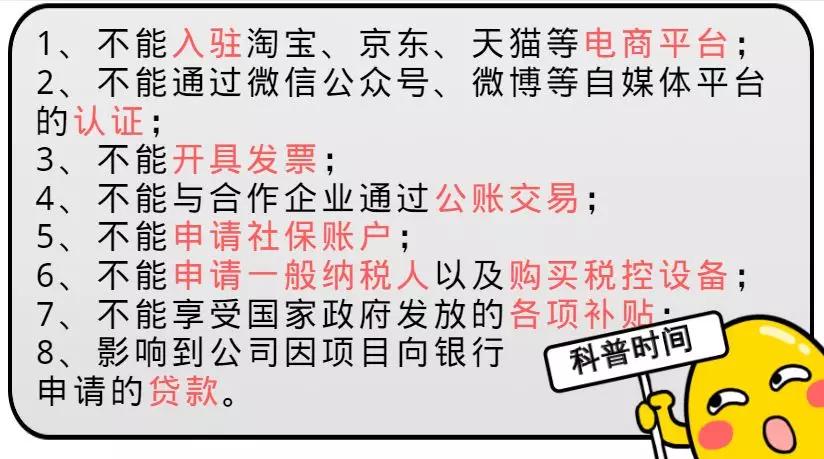 1、不能入驻淘宝、京东、天猫等电商平台；
2、不能通过微信公众号、微博等自媒体平台的认证；
3、不能开具发票；
4、不能与合作企业通过公账交易；
5、不能申请社保账户；
6、不能申请一般纳税人以及购买税控设备；
7、不能享受国家政府发放的各项补贴；
8、影响到公司因项目向银行申请的贷款。

科普时间